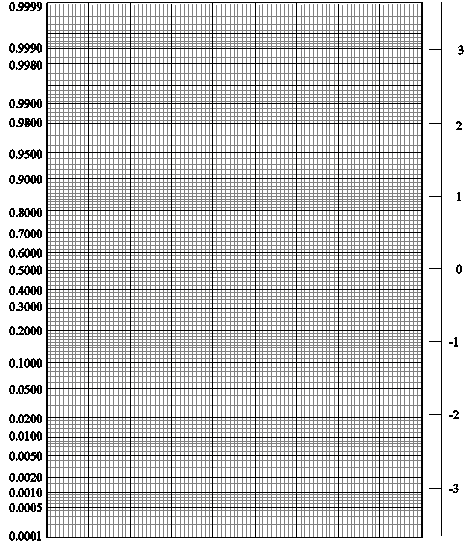 0.9999
0.9990
0.9980
0.9900
0.9800
0.9500
0.9000
0.8000
0.7000
0.6000
0.5000
0.4000
0.3000
0.2000
0.1000
0.0500
0.0200
0.0100
0.0050
0.0020
0.0010
0.0005
0.0001

3
2
1
0
-1
-2
-3